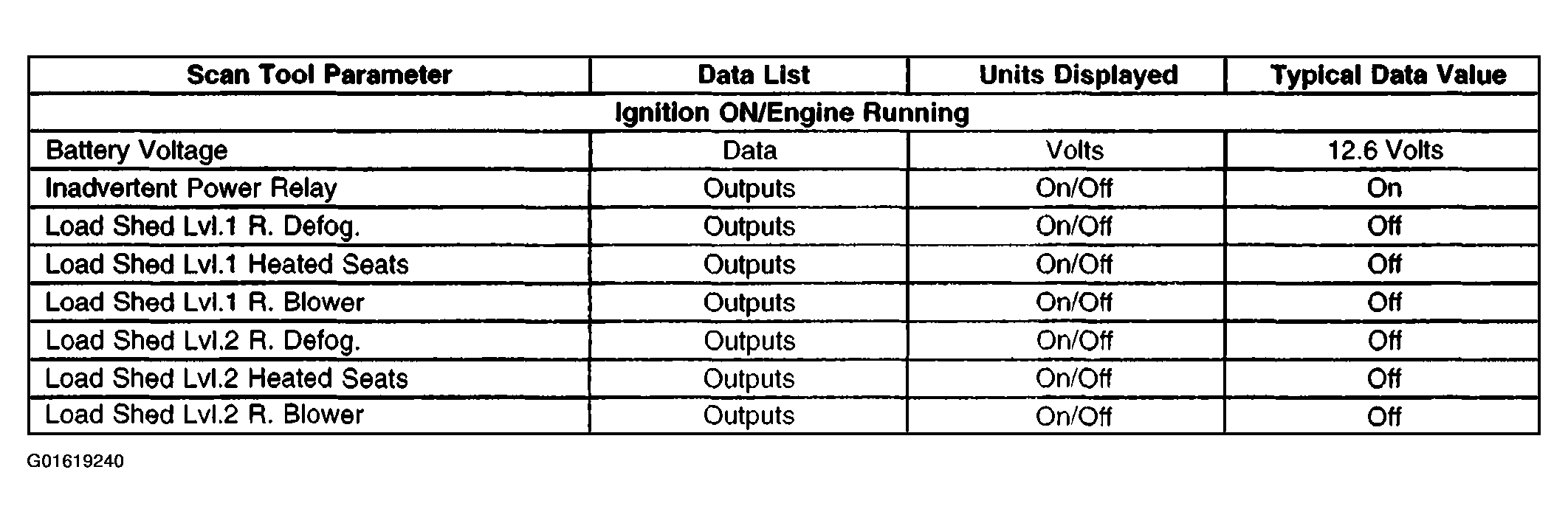 | Scan Tool Parameter | Data List | Units Displayed | Typical Data Value |
|---|---|---|---|
| Ignition ON/Engine Running | | | |
| Battery Voltage | Data | Volts | 12.6 Volts |
| Inadvertent Power Relay | Outputs | On/Off | On |
| Load Shed Lvl.1 R. Defog. | Outputs | On/Off | Off |
| Load Shed Lvl.1 Heated Seats | Outputs | On/Off | Off |
| Load Shed Lvl.1 R. Blower | Outputs | On/Off | Off |
| Load Shed Lvl.2 R. Defog. | Outputs | On/Off | Off |
| Load Shed Lvl.2 Heated Seats | Outputs | On/Off | Off |
| Load Shed Lvl.2 R. Blower | Outputs | On/Off | Off |

G01619240